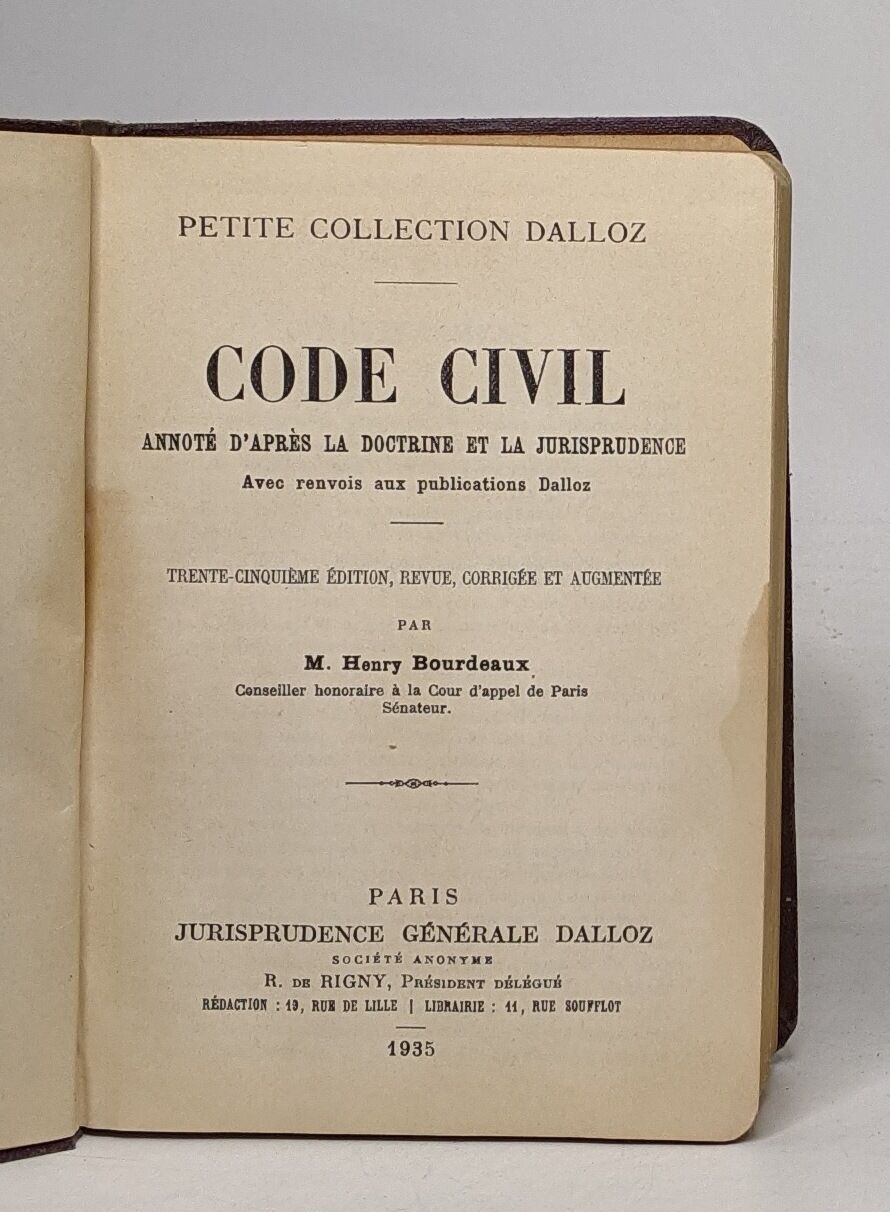 PETITE COLLECTION DALLOZ

CODE CIVIL

ANNOTÉ D'APRÈS LA DOCTRINE ET LA JURISPRUDENCE

Avec renvois aux publications Dalloz

TRENTE-CINQUIÈME ÉDITION, REVUE, CORRIGÉE ET AUGMENTÉE

PAR

M. Henry Bourdeaux

Conseiller honoraire à la Cour d'appel de Paris
Sénateur.

PARIS

JURISPRUDENCE GÉNÉRALE DALLOZ

SOCIÉTÉ ANONYME

R. DE RIGNY, PRÉSIDENT DÉLÉGUÉ

RÉDACTION : 19, RUE DE LILLE | LIBRAIRIE : 11, RUE SOUFFLOT

1935